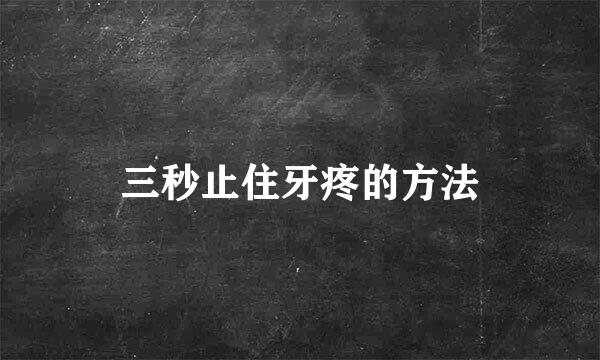 三秒止住牙疼的方法